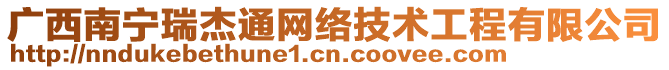 广西南宁瑞杰通网络技术工程有限公司
http://nndukebethune1.cn.coovee.com